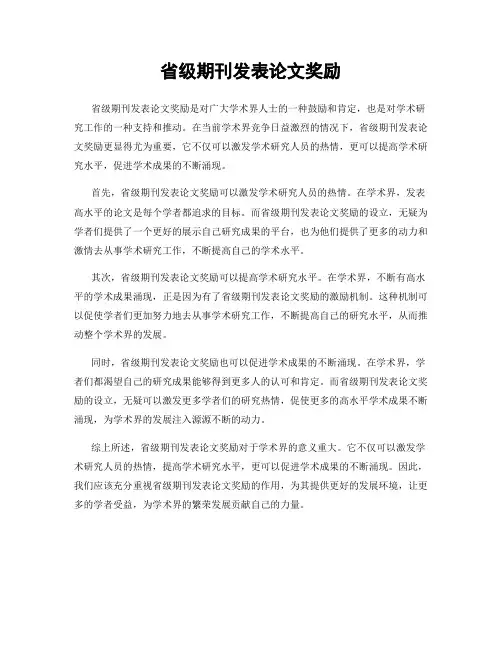 省级期刊发表论文奖励

省级期刊发表论文奖励是对广大学术界人士的一种鼓励和肯定，也是对学术研究工作的一种支持和推动。在当前学术界竞争日益激烈的情况下，省级期刊发表论文奖励更显得尤为重要，它不仅可以激发学术研究人员的热情，更可以提高学术研究水平，促进学术成果的不断涌现。

首先，省级期刊发表论文奖励可以激发学术研究人员的热情。在学术界，发表高水平的论文是每个学者都追求的目标。而省级期刊发表论文奖励的设立，无疑为学者们提供了一个更好的展示自己研究成果的平台，也为他们提供了更多的动力和激情去从事学术研究工作，不断提高自己的学术水平。

其次，省级期刊发表论文奖励可以提高学术研究水平。在学术界，不断有高水平的学术成果涌现，正是因为有了省级期刊发表论文奖励的激励机制。这种机制可以促使学者们更加努力地去从事学术研究工作，不断提高自己的研究水平，从而推动整个学术界的发展。

同时，省级期刊发表论文奖励也可以促进学术成果的不断涌现。在学术界，学者们都渴望自己的研究成果能够得到更多人的认可和肯定。而省级期刊发表论文奖励的设立，无疑可以激发更多学者们的研究热情，促使更多的高水平学术成果不断涌现，为学术界的发展注入源源不断的动力。

综上所述，省级期刊发表论文奖励对于学术界的意义重大。它不仅可以激发学术研究人员的热情，提高学术研究水平，更可以促进学术成果的不断涌现。因此，我们应该充分重视省级期刊发表论文奖励的作用，为其提供更好的发展环境，让更多的学者受益，为学术界的繁荣发展贡献自己的力量。